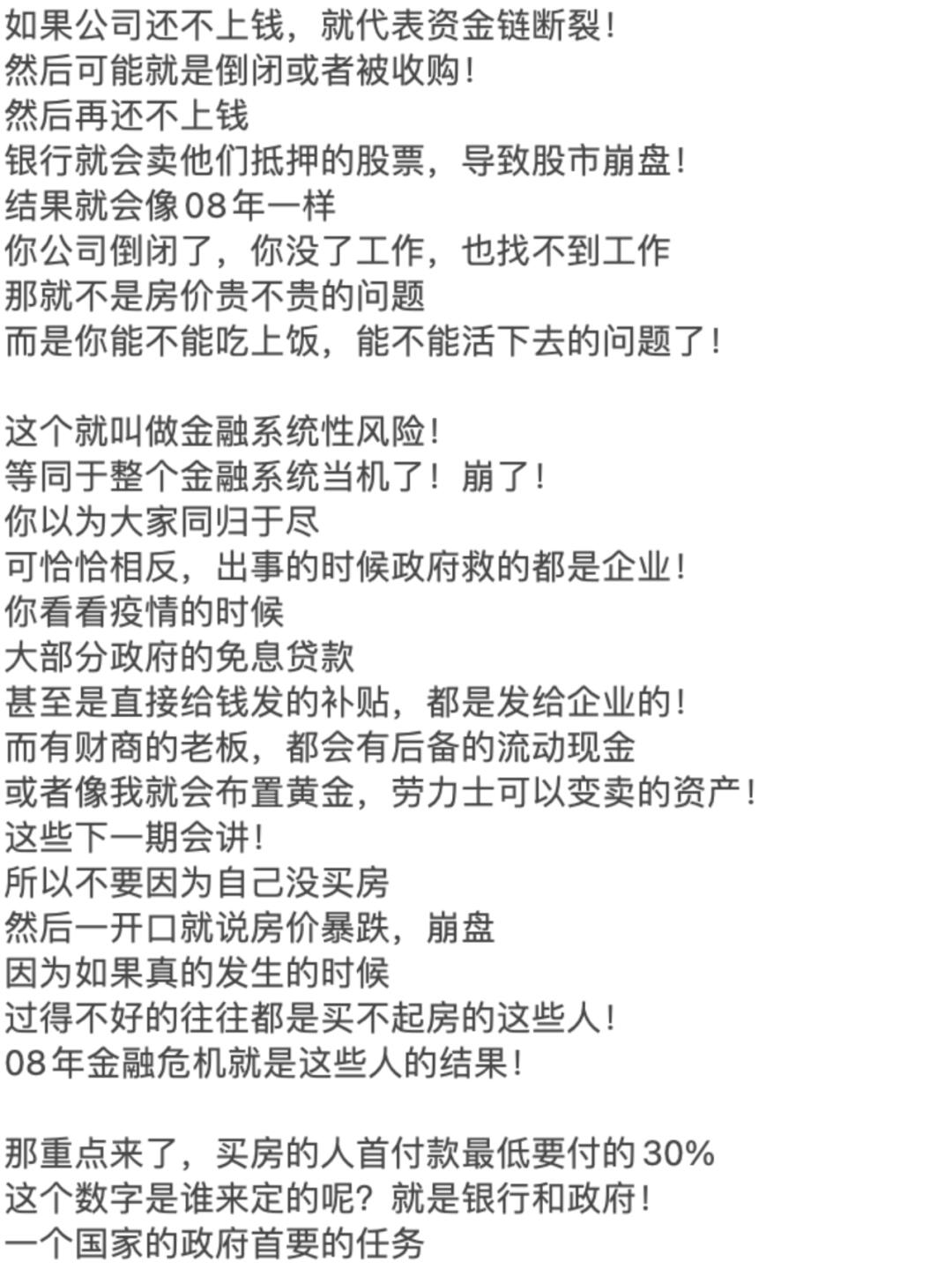 如果公司还不上钱，就代表资金链断裂！
然后可能就是倒闭或者被收购！
然后再还不上钱
银行就会卖他们抵押的股票，导致股市崩盘！
结果就会像08年一样
你公司倒闭了，你没了工作，也找不到工作
那就不是房价贵不贵的问题
而是你能不能吃上饭，能不能活下去的问题了！

这个就叫做金融系统性风险！
等同于整个金融系统当机了！崩了！
你以为大家同归于尽
可恰恰相反，出事的时候政府救的都是企业！
你看看疫情的时候
大部分政府的免息贷款
甚至是直接给钱发的补贴，都是发给企业的！
而有财商的老板，都会有后备的流动现金
或者像我就会布置黄金，劳力士可以变卖的资产！
这些下一期会讲！
所以不要因为自己没买房
然后一开口就说房价暴跌，崩盘
因为如果真的发生的时候
过得不好的往往都是买不起房的这些人！
08年金融危机就是这些人的结果！

那重点来了，买房的人首付款最低要付的30%
这个数字是谁来定的呢？就是银行和政府！
一个国家的政府首要的任务